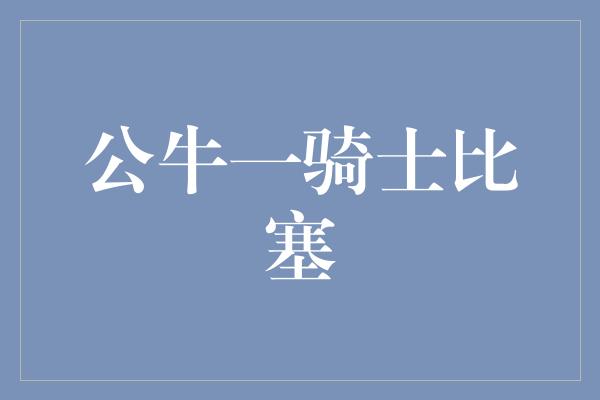 公牛—骑士比塞